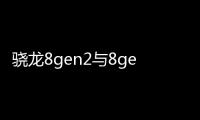 骁龙8gen2与8ge